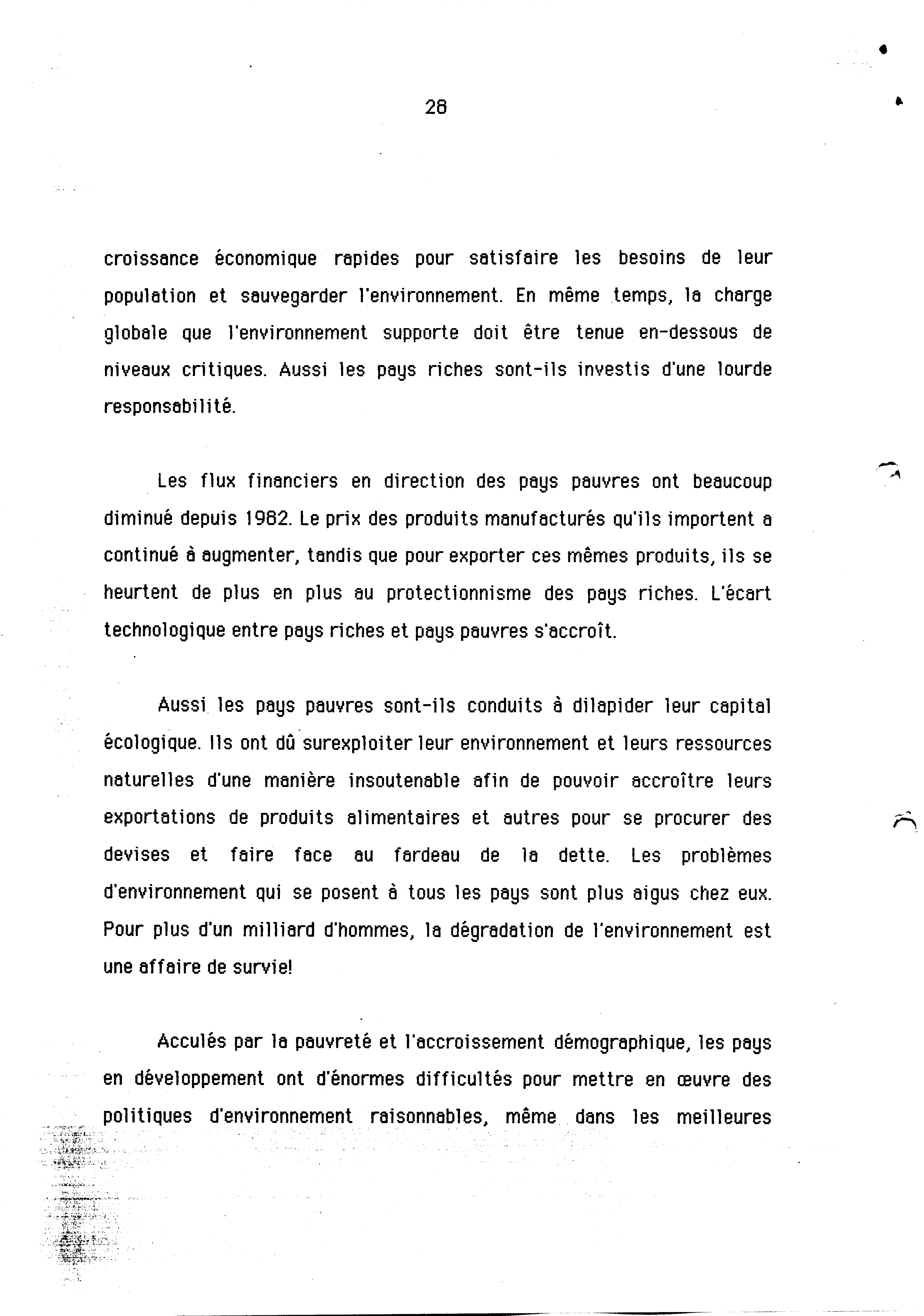 28

croissance économique rapides pour satisfaire les besoins de leur population et sauvegarder l'environnement. En même temps, la charge globale que l'environnement supporte doit être tenue en-dessous de niveaux critiques. Aussi les pays riches sont-ils investis d'une lourde responsabilité.

Les flux financiers en direction des pays pauvres ont beaucoup diminué depuis 1982. Le prix des produits manufacturés qu'ils importent a continué à augmenter, tandis que pour exporter ces mêmes produits, ils se heurtent de plus en plus au protectionnisme des pays riches. L'écart technologique entre pays riches et pays pauvres s'accroît.

Aussi les pays pauvres sont-ils conduits à dilapider leur capital écologique. Ils ont dû surexploiter leur environnement et leurs ressources naturelles d'une manière insoutenable afin de pouvoir accroître leurs exportations de produits alimentaires et autres pour se procurer des devises et faire face au fardeau de la dette. Les problèmes d'environnement qui se posent à tous les pays sont plus aigus chez eux. Pour plus d'un milliard d'hommes, la dégradation de l'environnement est une affaire de survie!

Acculés par la pauvreté et l'accroissement démographique, les pays en développement ont d'énormes difficultés pour mettre en œuvre des politiques d'environnement raisonnables, même dans les meilleures